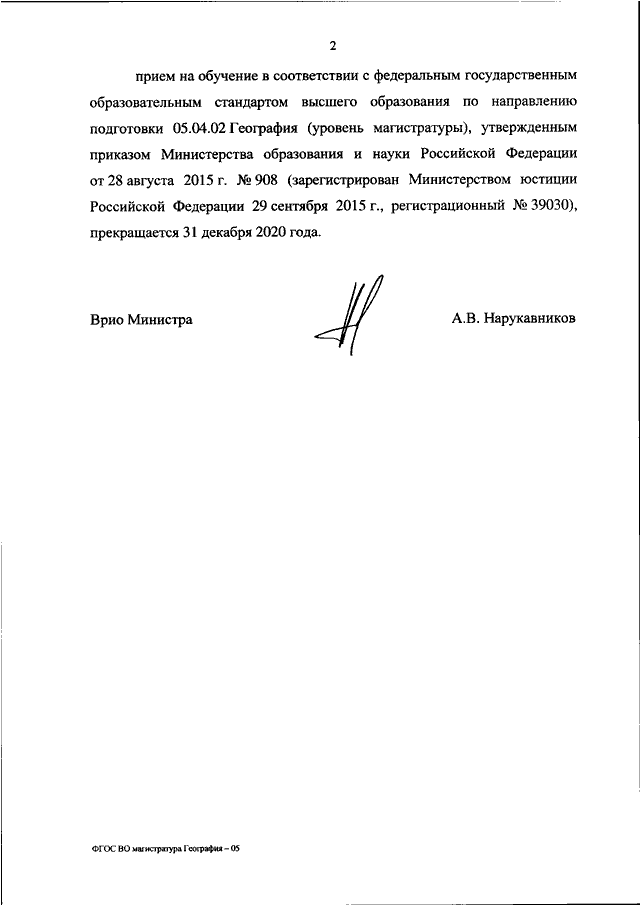 2

прием на обучение в соответствии с федеральным государственным образовательным стандартом высшего образования по направлению подготовки 05.04.02 География (уровень магистратуры), утвержденным приказом Министерства образования и науки Российской Федерации от 28 августа 2015 г. № 908 (зарегистрирован Министерством юстиции Российской Федерации 29 сентября 2015 г., регистрационный № 39030), прекращается 31 декабря 2020 года.

Врио Министра

А.В. Нарукавников

ФГОС ВО магистратура География – 05